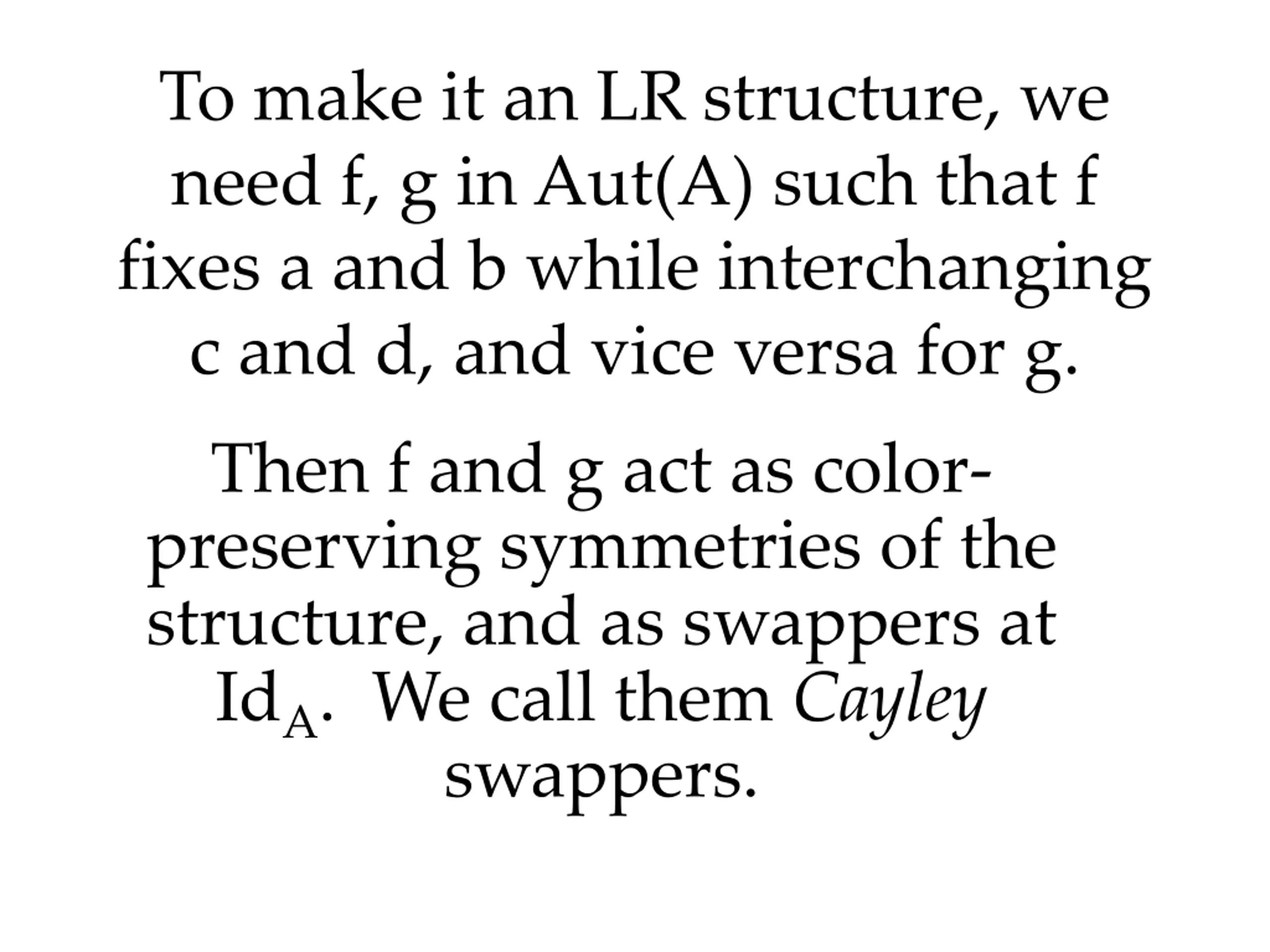 To make it an LR structure, we need f, g in Aut(A) such that f fixes a and b while interchanging c and d, and vice versa for g.

Then f and g act as color-preserving symmetries of the structure, and as swappers at $Id_A$. We call them Cayley swappers.